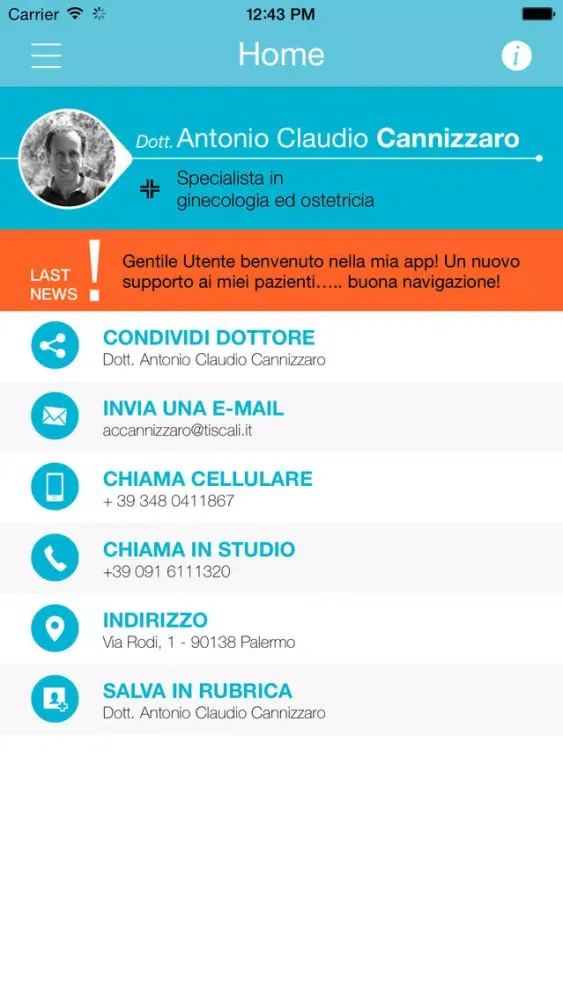 Carrier 12:43 PM

Home

i

Dott. Antonio Claudio Cannizzaro

Specialista in ginecologia ed ostetricia

LAST NEWS !

Gentile Utente benvenuto nella mia app! Un nuovo supporto ai miei pazienti….. buona navigazione!

CONDIVIDI DOTTORE
Dott. Antonio Claudio Cannizzaro

INVIA UNA E-MAIL
accannizzaro@tiscali.it

CHIAMA CELLULARE
+ 39 348 0411867

CHIAMA IN STUDIO
+39 091 6111320

INDIRIZZO
Via Rodi, 1 - 90138 Palermo

SALVA IN RUBRICA
Dott. Antonio Claudio Cannizzaro